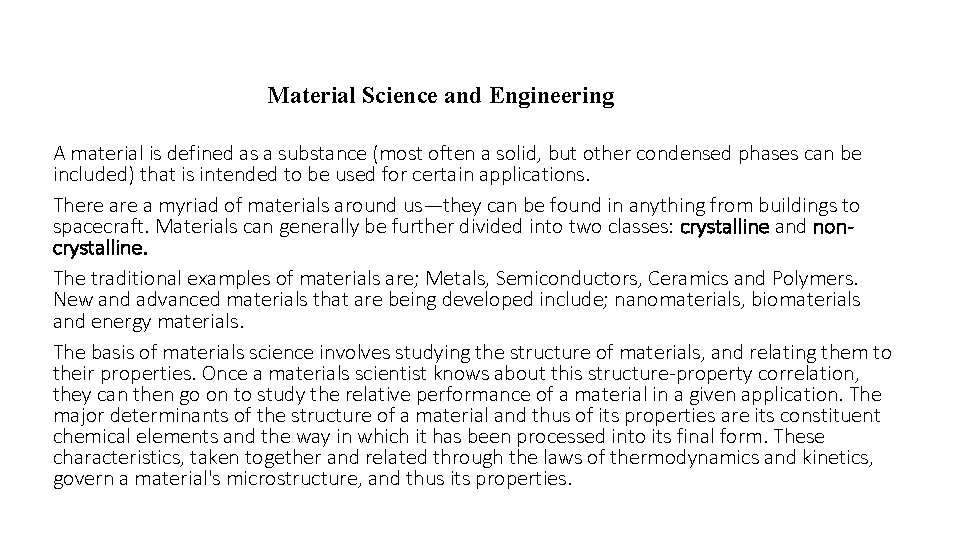 Material Science and Engineering

A material is defined as a substance (most often a solid, but other condensed phases can be included) that is intended to be used for certain applications.

There are a myriad of materials around us—they can be found in anything from buildings to spacecraft. Materials can generally be further divided into two classes: crystalline and non-crystalline.

The traditional examples of materials are; Metals, Semiconductors, Ceramics and Polymers. New and advanced materials that are being developed include; nanomaterials, biomaterials and energy materials.

The basis of materials science involves studying the structure of materials, and relating them to their properties. Once a materials scientist knows about this structure-property correlation, they can then go on to study the relative performance of a material in a given application. The major determinants of the structure of a material and thus of its properties are its constituent chemical elements and the way in which it has been processed into its final form. These characteristics, taken together and related through the laws of thermodynamics and kinetics, govern a material's microstructure, and thus its properties.